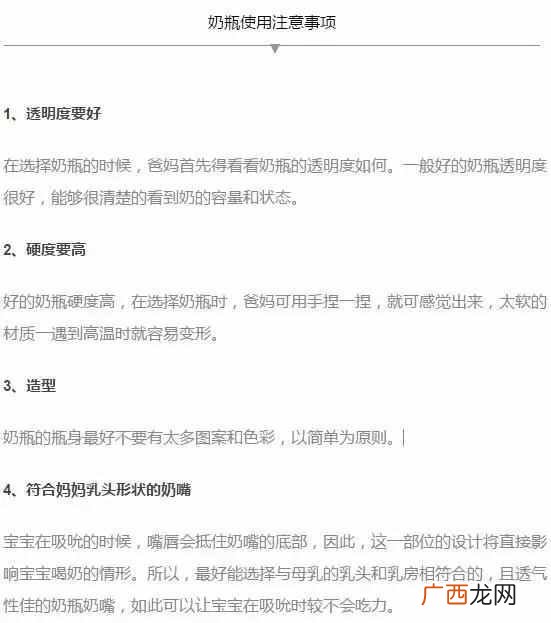 奶瓶使用注意事项

1、透明度要好

在选择奶瓶的时候，爸妈首先得看看奶瓶的透明度如何。一般好的奶瓶透明度很好，能够很清楚的看到奶的容量和状态。

2、硬度要高

好的奶瓶硬度高，在选择奶瓶时，爸妈可用手捏一捏，就可感觉出来，太软的材质一遇到高温时就容易变形。

3、造型

奶瓶的瓶身最好不要有太多图案和色彩，以简单为原则。

4、符合妈妈乳头形状的奶嘴

宝宝在吸吮的时候，嘴唇会抵住奶嘴的底部，因此，这一部位的设计将直接影响宝宝喝奶的情形。所以，最好能选择与母乳的乳头和乳房相符合的，且透气性佳的奶瓶奶嘴，如此可以让宝宝在吸吮时较不会吃力。

广西龙网